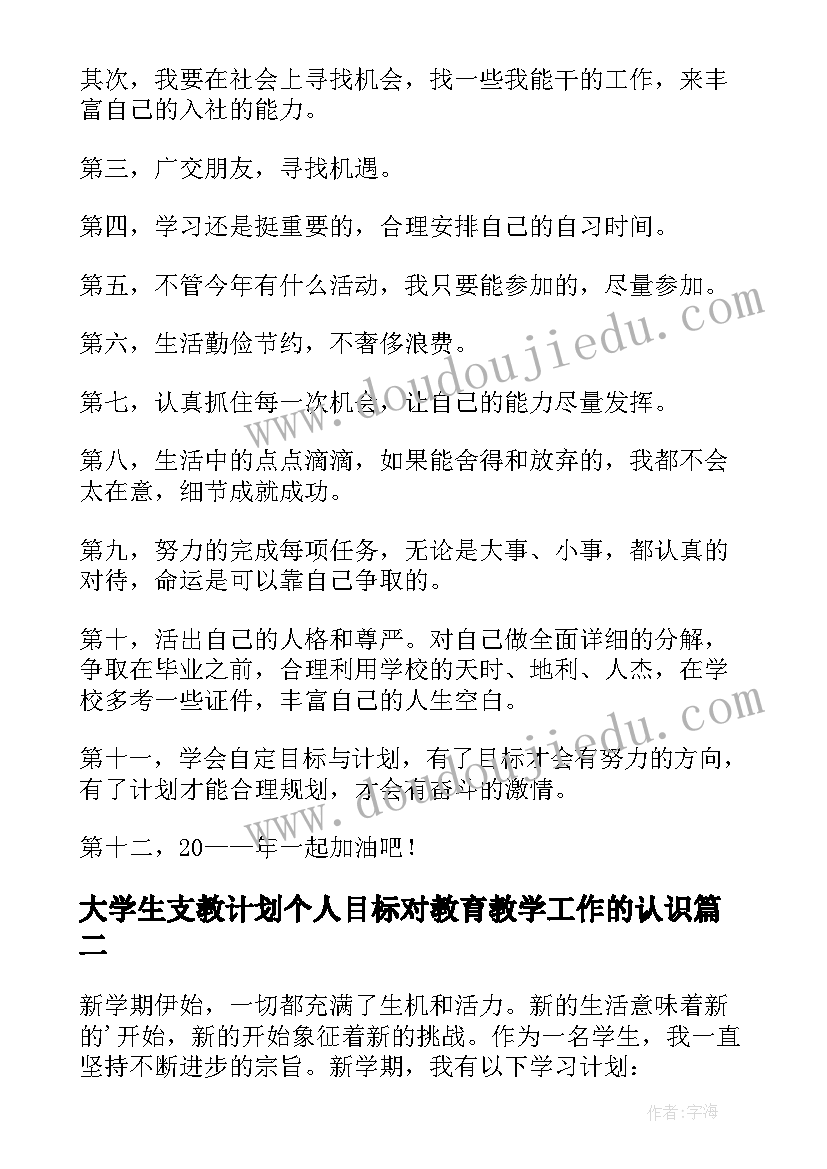 其次，我要在社会上寻找机会，找一些我能干的工作，来丰富自己的入社的能力。

第三，广交朋友，寻找机遇。

第四，学习还是挺重要的，合理安排自己的自习时间。

第五，不管今年有什么活动，我只要能参加的，尽量参加。

第六，生活勤俭节约，不奢侈浪费。

第七，认真抓住每一次机会，让自己的能力尽量发挥。

第八，生活中的点点滴滴，如果能舍得和放弃的，我都不会太在意，细节成就成功。

第九，努力的完成每项任务，无论是大事、小事，都认真的对待，命运是可以靠自己争取的。

第十，活出自己的人格和尊严。对自己做全面详细的分解，争取在毕业之前，合理利用学校的天时、地利、人杰，在学校多考一些证件，丰富自己的人生空白。

第十一，学会自定目标与计划，有了目标才会有努力的方向，有了计划才能合理规划，才会有奋斗的激情。

第十二，20——年一起加油吧！

大学生支教计划个人目标对教育教学工作的认识篇二

新学期伊始，一切都充满了生机和活力。新的生活意味着新的'开始，新的开始象征着新的挑战。作为一名学生，我一直坚持不断进步的宗旨。新学期，我有以下学习计划：

www.doudoujiedu.com

作者:宇海